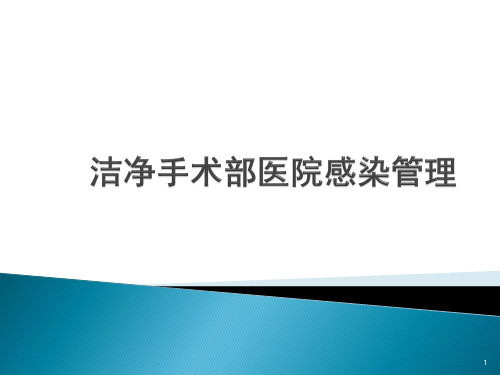 洁净手术部医院感染管理

1